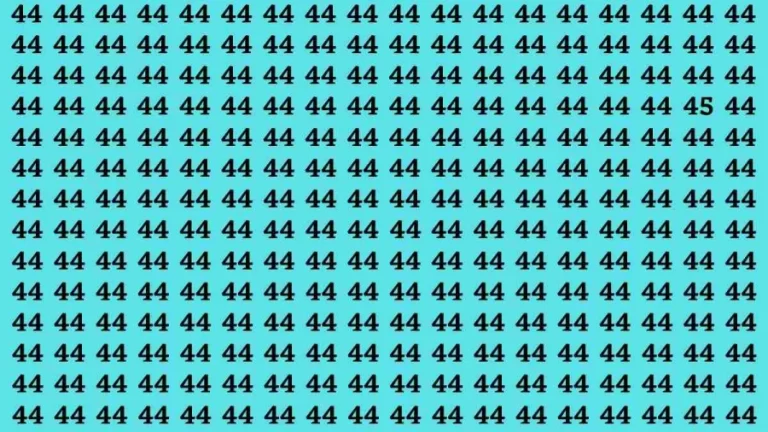 44 44 44 44 44 44 44 44 44 44 44 44 44 44 44 44 44 44
44 44 44 44 44 44 44 44 44 44 44 44 44 44 44 44 44 44
44 44 44 44 44 44 44 44 44 44 44 44 44 44 44 44 44 44
44 44 44 44 44 44 44 44 44 44 44 44 44 44 44 44 45 44
44 44 44 44 44 44 44 44 44 44 44 44 44 44 44 44 44 44
44 44 44 44 44 44 44 44 44 44 44 44 44 44 44 44 44 44
44 44 44 44 44 44 44 44 44 44 44 44 44 44 44 44 44 44
44 44 44 44 44 44 44 44 44 44 44 44 44 44 44 44 44 44
44 44 44 44 44 44 44 44 44 44 44 44 44 44 44 44 44 44
44 44 44 44 44 44 44 44 44 44 44 44 44 44 44 44 44 44
44 44 44 44 44 44 44 44 44 44 44 44 44 44 44 44 44 44
44 44 44 44 44 44 44 44 44 44 44 44 44 44 44 44 44 44
44 44 44 44 44 44 44 44 44 44 44 44 44 44 44 44 44 44
44 44 44 44 44 44 44 44 44 44 44 44 44 44 44 44 44 44